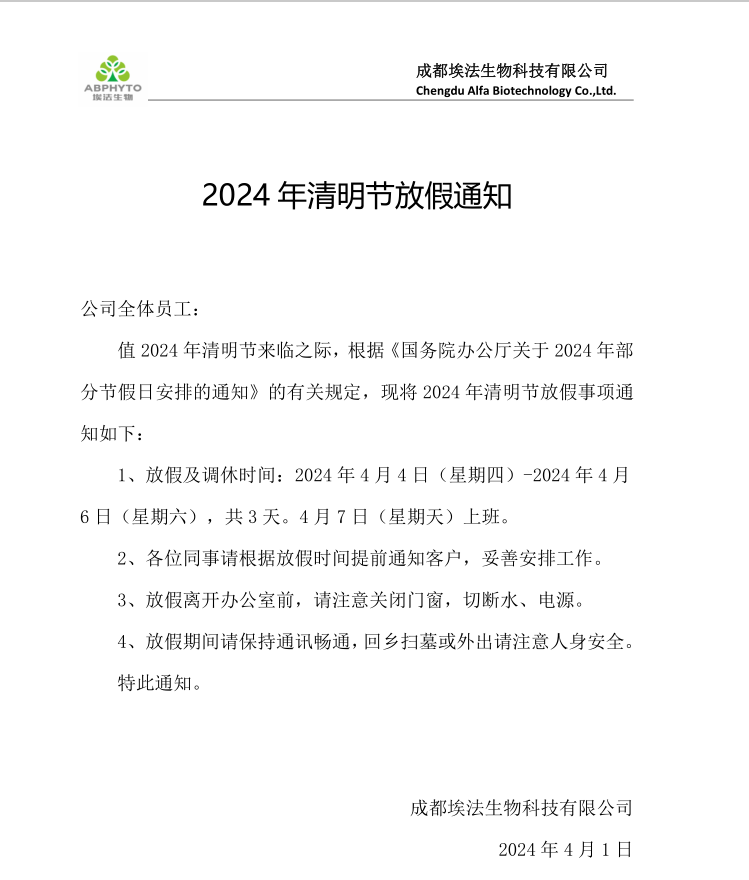 ABPHYTO
埃法生物

成都埃法生物科技有限公司
Chengdu Alfa Biotechnology Co.,Ltd.

2024 年清明节放假通知

公司全体员工：

值 2024 年清明节来临之际，根据《国务院办公厅关于 2024 年部分节假日安排的通知》的有关规定，现将 2024 年清明节放假事项通知如下：

1、放假及调休时间：2024 年 4 月 4 日（星期四）-2024 年 4 月 6 日（星期六），共 3 天。4 月 7 日（星期天）上班。

2、各位同事请根据放假时间提前通知客户，妥善安排工作。

3、放假离开办公室前，请注意关闭门窗，切断水、电源。

4、放假期间请保持通讯畅通，回乡扫墓或外出请注意人身安全。

特此通知。

成都埃法生物科技有限公司

2024 年 4 月 1 日